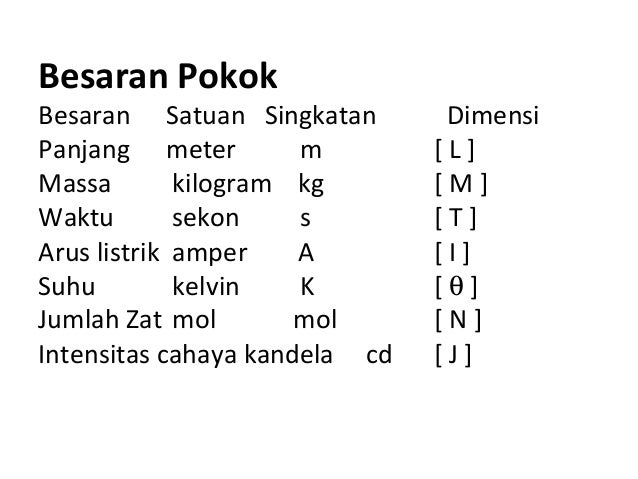 Besaran Pokok

| Besaran | Satuan | Singkatan | Dimensi |
|---|---|---|---|
| Panjang | meter | m | [ L ] |
| Massa | kilogram | kg | [ M ] |
| Waktu | sekon | s | [ T ] |
| Arus listrik | amper | A | [ I ] |
| Suhu | kelvin | K | [ $\theta$ ] |
| Jumlah Zat | mol | mol | [ N ] |
| Intensitas cahaya | kandela | cd | [ J ] |